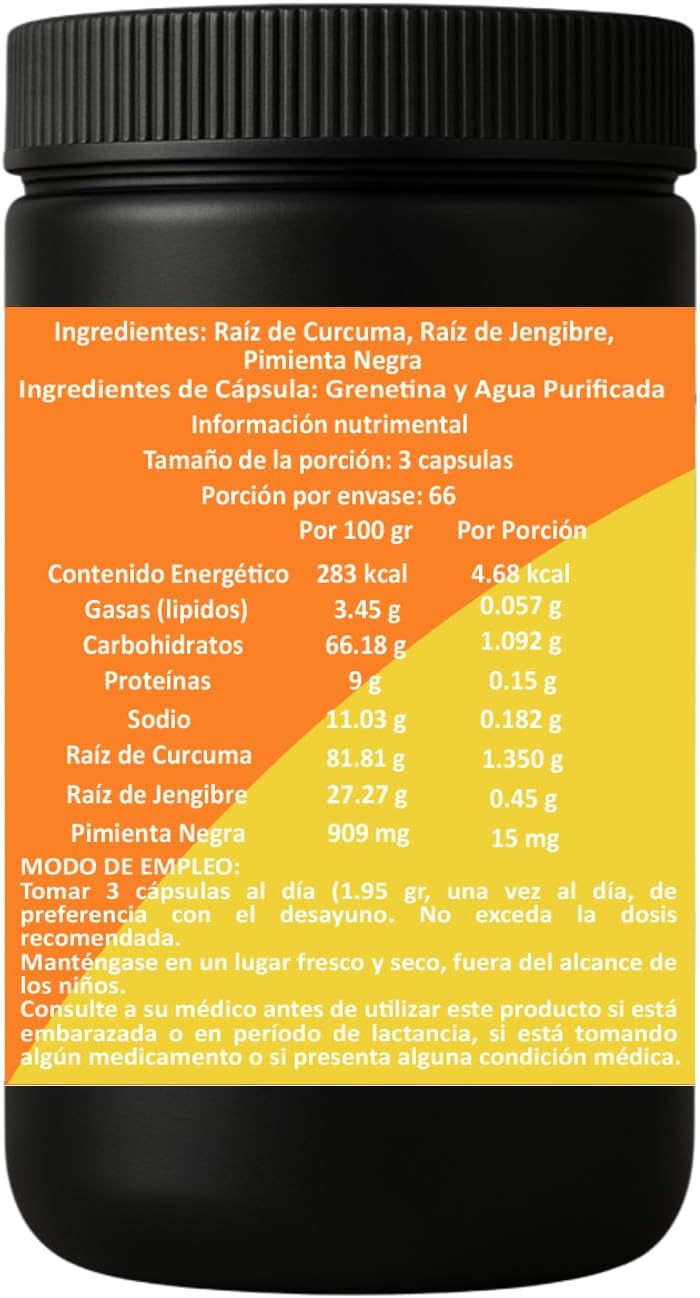 Ingredientes: Raíz de Curcuma, Raíz de Jengibre, Pimienta Negra

Ingredientes de Cápsula: Grenetina y Agua Purificada

Información nutrimental

Tamaño de la porción: 3 capsulas

Porción por envase: 66

|  | Por 100 gr | Por Porción |
|---|---|---|
| Contenido Energético | 283 kcal | 4.68 kcal |
| Gasas (lipidos) | 3.45 g | 0.057 g |
| Carbohidratos | 66.18 g | 1.092 g |
| Proteínas | 9 g | 0.15 g |
| Sodio | 11.03 g | 0.182 g |
| Raíz de Curcuma | 81.81 g | 1.350 g |
| Raíz de Jengibre | 27.27 g | 0.45 g |
| Pimienta Negra | 909 mg | 15 mg |

MODO DE EMPLEO:
Tomar 3 cápsulas al día (1.95 gr, una vez al día, de preferencia con el desayuno. No exceda la dosis recomendada.

Manténgase en un lugar fresco y seco, fuera del alcance de los niños.

Consulte a su médico antes de utilizar este producto si está embarazada o en período de lactancia, si está tomando algún medicamento o si presenta alguna condición médica.